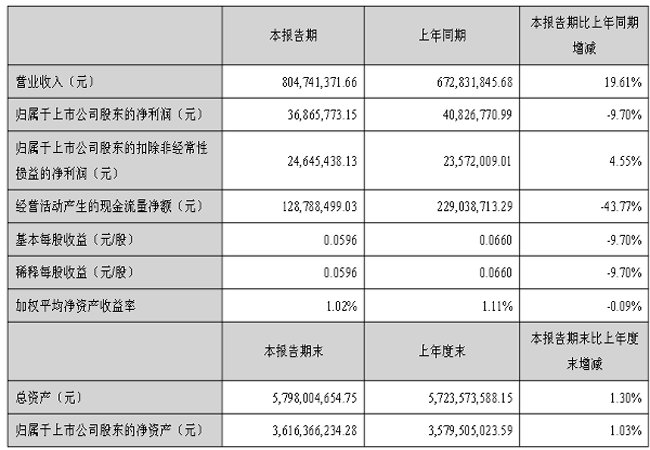 |  | 本报告期 | 上年同期 | 本报告期比上年同期增减 |
|---|---|---|---|
| 营业收入（元） | 804,741,371.66 | 672,831,845.68 | 19.61% |
| 归属于上市公司股东的净利润（元） | 36,865,773.15 | 40,826,770.99 | -9.70% |
| 归属于上市公司股东的扣除非经常性损益的净利润（元） | 24,645,438.13 | 23,572,009.01 | 4.55% |
| 经营活动产生的现金流量净额（元） | 128,788,499.03 | 229,038,713.29 | -43.77% |
| 基本每股收益（元/股） | 0.0596 | 0.0660 | -9.70% |
| 稀释每股收益（元/股） | 0.0596 | 0.0660 | -9.70% |
| 加权平均净资产收益率 | 1.02% | 1.11% | -0.09% |
|  | 本报告期末 | 上年度末 | 本报告期末比上年度末增减 |
| 总资产（元） | 5,798,004,654.75 | 5,723,573,588.15 | 1.30% |
| 归属于上市公司股东的净资产（元） | 3,616,366,234.28 | 3,579,505,023.59 | 1.03% |